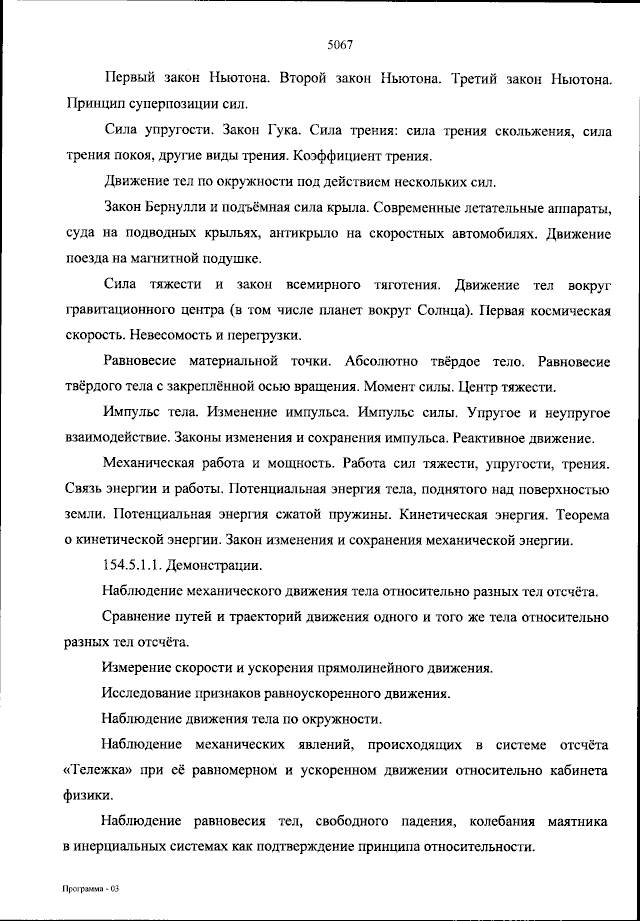 5067

Первый закон Ньютона. Второй закон Ньютона. Третий закон Ньютона. Принцип суперпозиции сил.

Сила упругости. Закон Гука. Сила трения: сила трения скольжения, сила трения покоя, другие виды трения. Коэффициент трения.

Движение тел по окружности под действием нескольких сил.

Закон Бернулли и подъёмная сила крыла. Современные летательные аппараты, суда на подводных крыльях, антикрыло на скоростных автомобилях. Движение поезда на магнитной подушке.

Сила тяжести и закон всемирного тяготения. Движение тел вокруг гравитационного центра (в том числе планет вокруг Солнца). Первая космическая скорость. Невесомость и перегрузки.

Равновесие материальной точки. Абсолютно твёрдое тело. Равновесие твёрдого тела с закреплённой осью вращения. Момент силы. Центр тяжести.

Импульс тела. Изменение импульса. Импульс силы. Упругое и неупругое взаимодействие. Законы изменения и сохранения импульса. Реактивное движение.

Механическая работа и мощность. Работа сил тяжести, упругости, трения. Связь энергии и работы. Потенциальная энергия тела, поднятого над поверхностью земли. Потенциальная энергия сжатой пружины. Кинетическая энергия. Теорема о кинетической энергии. Закон изменения и сохранения механической энергии.

154.5.1.1. Демонстрации.

Наблюдение механического движения тела относительно разных тел отсчёта.

Сравнение путей и траекторий движения одного и того же тела относительно разных тел отсчёта.

Измерение скорости и ускорения прямолинейного движения.

Исследование признаков равноускоренного движения.

Наблюдение движения тела по окружности.

Наблюдение механических явлений, происходящих в системе отсчёта «Тележка» при её равномерном и ускоренном движении относительно кабинета физики.

Наблюдение равновесия тел, свободного падения, колебания маятника в инерциальных системах как подтверждение принципа относительности.

Программа - 03